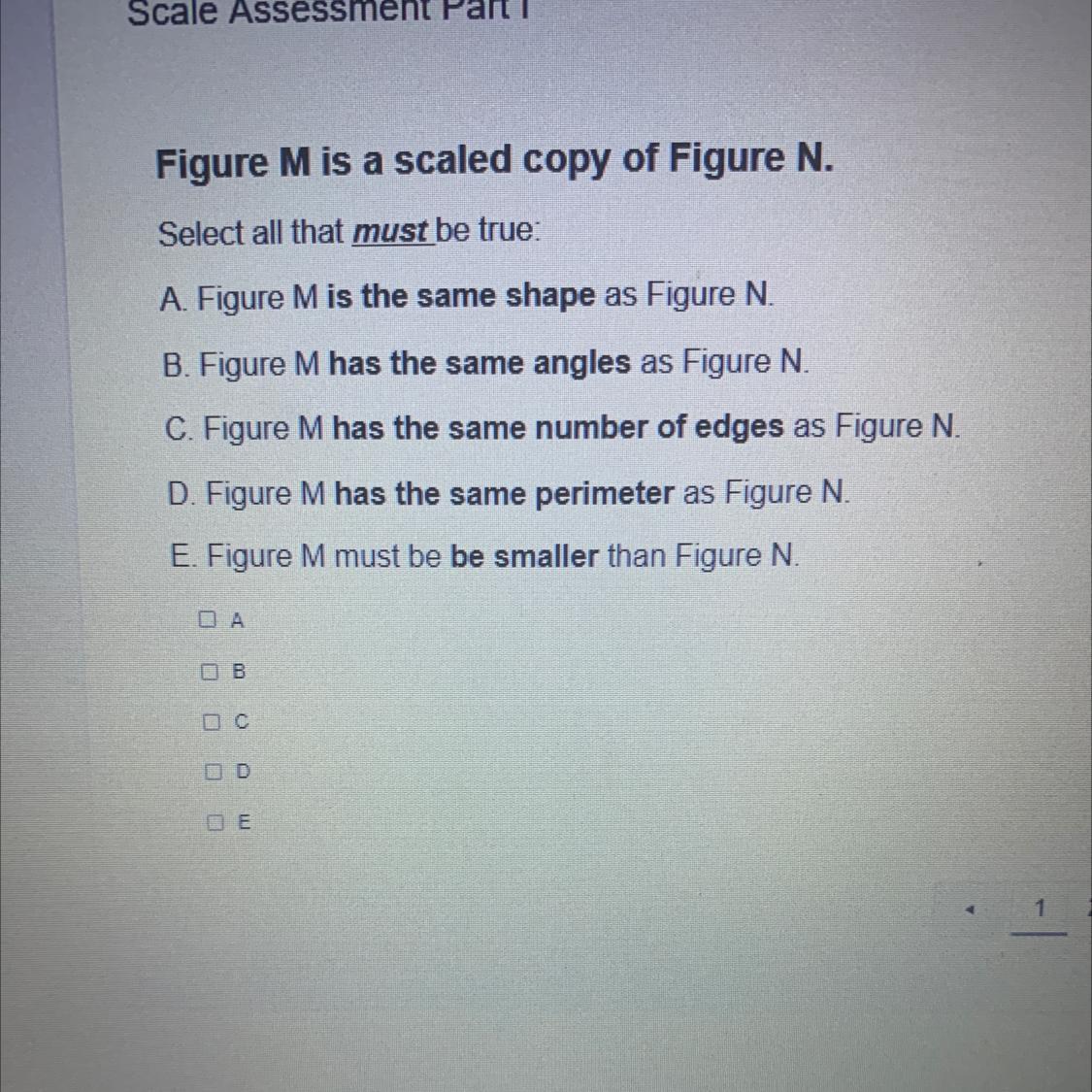 Scale Assessment Part I

Figure M is a scaled copy of Figure N.

Select all that must be true:

A. Figure M is the same shape as Figure N.

B. Figure M has the same angles as Figure N.

C. Figure M has the same number of edges as Figure N.

D. Figure M has the same perimeter as Figure N.

E. Figure M must be be smaller than Figure N.

☐ A

☐ B

☐ C

☐ D

☐ E

1